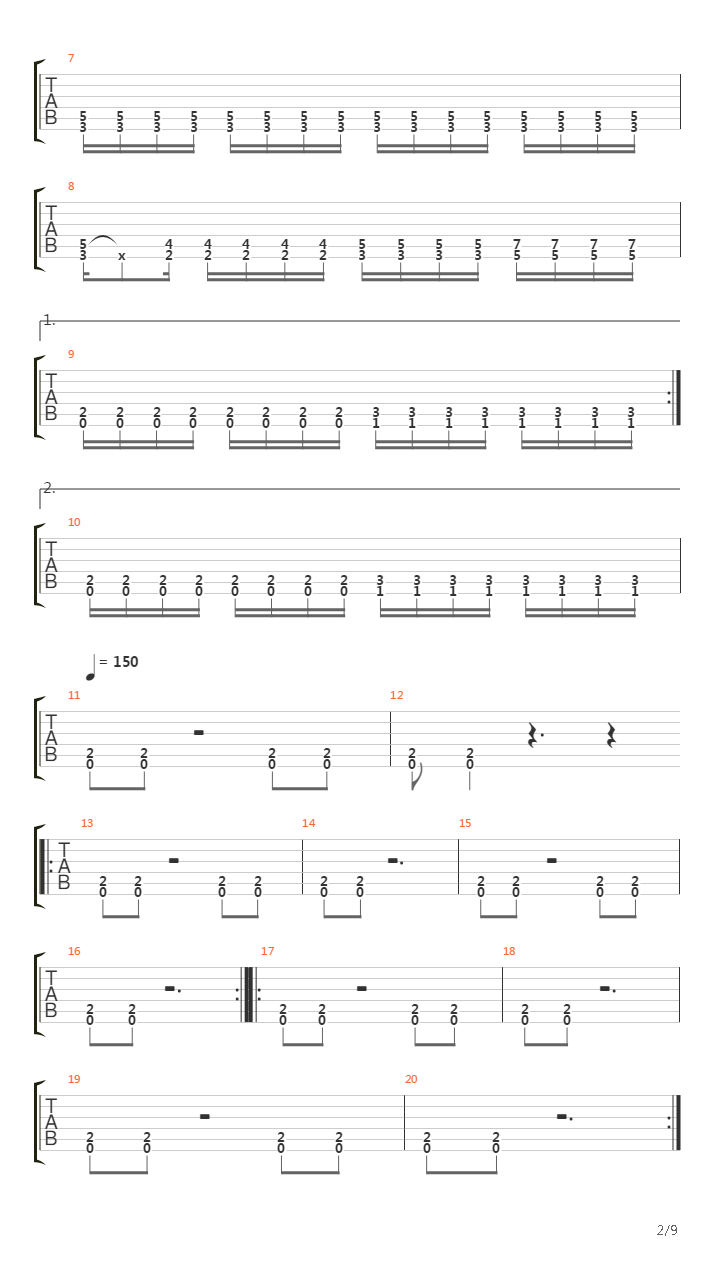 7
T
A
B
5 5 5 5 5 5 5 5 5 5 5 5 5 5 5 5
3 3 3 3 3 3 3 3 3 3 3 3 3 3 3 3

8
T
A
B
5 4 4 4 4 4 5 5 5 5 7 7 7 7
3 x 2 2 2 2 2 3 3 3 3 5 5 5 5

1.
9
T
A
B
2 2 2 2 2 2 2 2 3 3 3 3 3 3 3 3
0 0 0 0 0 0 0 0 1 1 1 1 1 1 1 1

2.
10
T
A
B
2 2 2 2 2 2 2 2 3 3 3 3 3 3 3 3
0 0 0 0 0 0 0 0 1 1 1 1 1 1 1 1

= 150

11
T
A
B
2 2 2 2
0 0 0 0

12
2 2
0 0

13
T
A
B
2 2 2 2
0 0 0 0

14
2 2
0 0

15
2 2 2 2
0 0 0 0

16
T
A
B
2 2
0 0

17
2 2 2 2
0 0 0 0

18
2 2
0 0

19
T
A
B
2 2 2 2
0 0 0 0

20
2 2
0 0

2/9